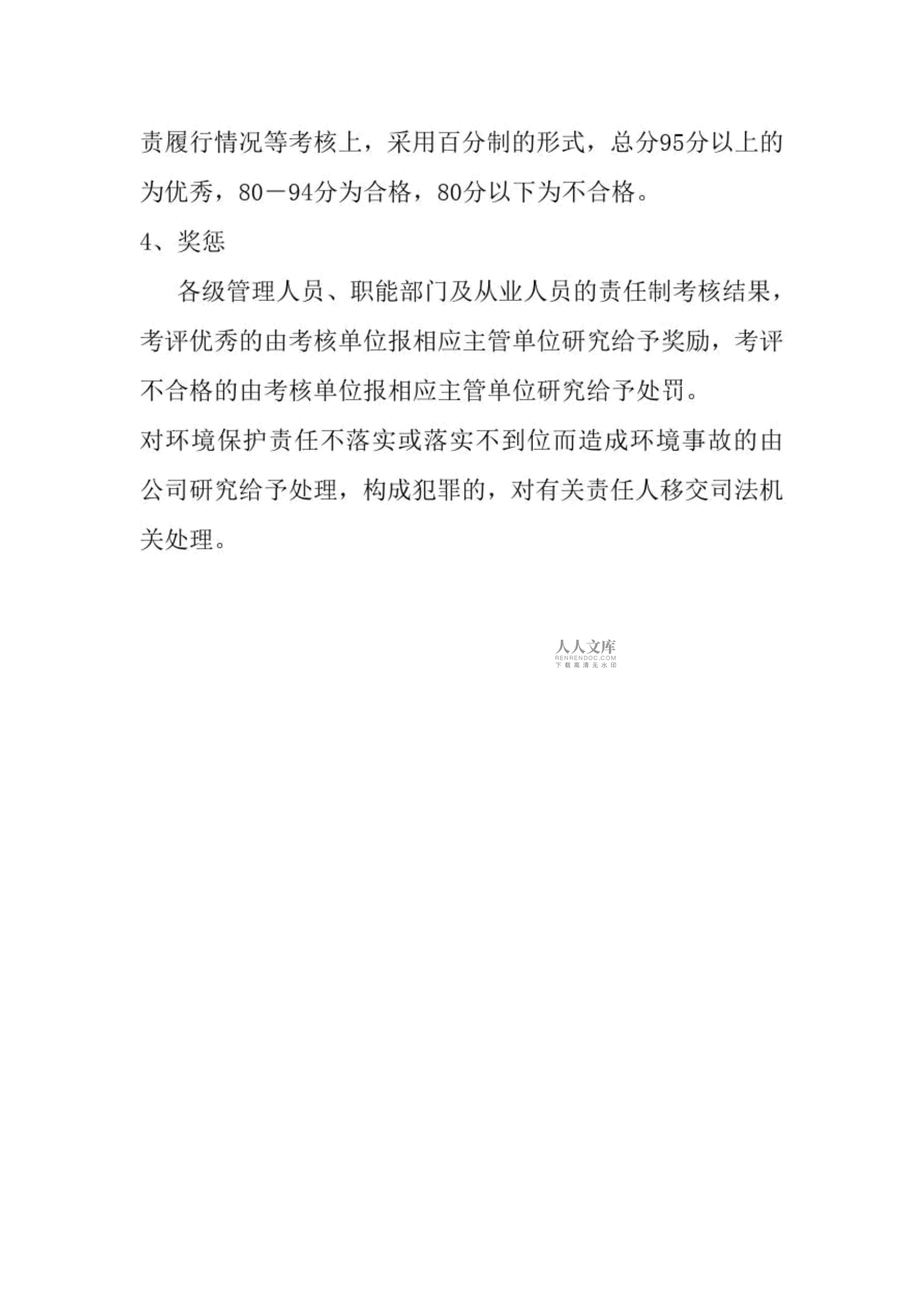 责履行情况等考核上，采用百分制的形式，总分95分以上的为优秀，80－94分为合格，80分以下为不合格。

4、奖惩

各级管理人员、职能部门及从业人员的责任制考核结果，考评优秀的由考核单位报相应主管单位研究给予奖励，考评不合格的由考核单位报相应主管单位研究给予处罚。

对环境保护责任不落实或落实不到位而造成环境事故的由公司研究给予处理，构成犯罪的，对有关责任人移交司法机关处理。

人人文库
RENRENDOC.COM
下载高清无水印